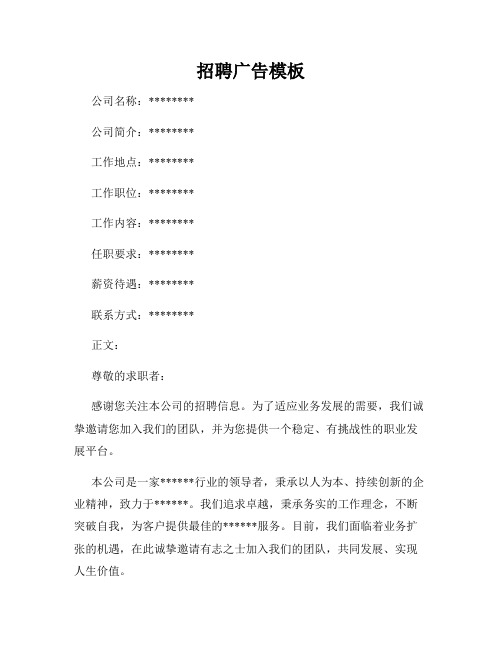 招聘广告模板

公司名称：********

公司简介：********

工作地点：********

工作职位：********

工作内容：********

任职要求：********

薪资待遇：********

联系方式：********

正文：

尊敬的求职者：

感谢您关注本公司的招聘信息。为了适应业务发展的需要，我们诚挚邀请您加入我们的团队，并为您提供一个稳定、有挑战性的职业发展平台。

本公司是一家******行业的领导者，秉承以人为本、持续创新的企业精神，致力于******。我们追求卓越，秉承务实的工作理念，不断突破自我，为客户提供最佳的******服务。目前，我们面临着业务扩张的机遇，在此诚挚邀请有志之士加入我们的团队，共同发展、实现人生价值。